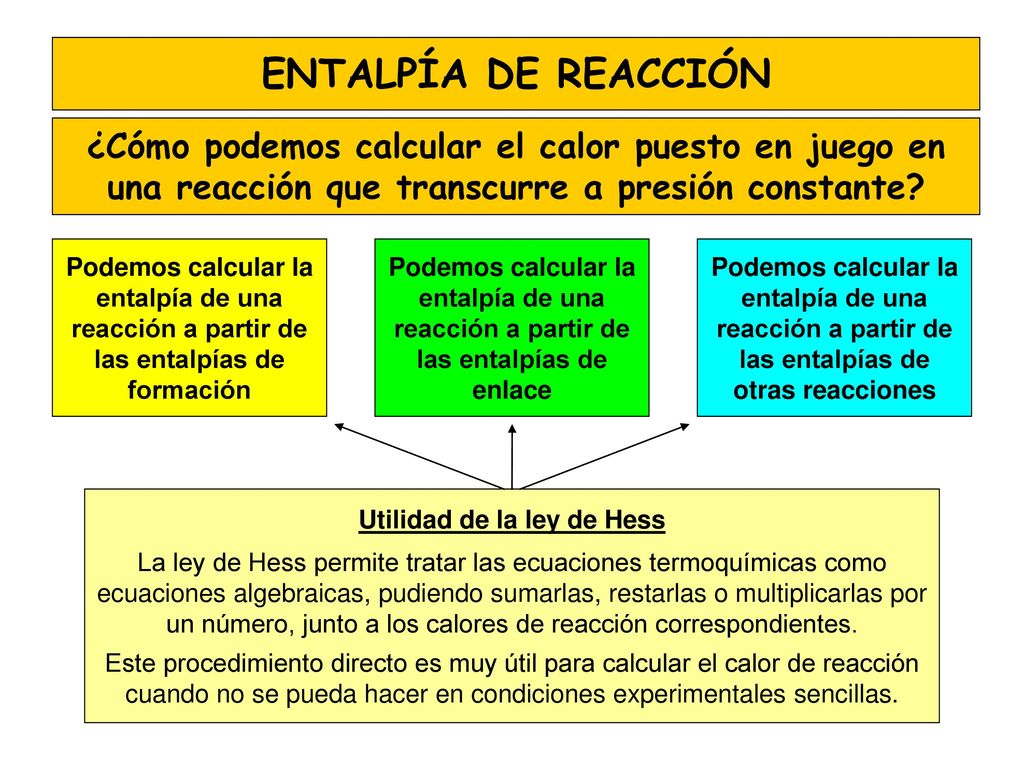 ENTALPÍA DE REACCIÓN

¿Cómo podemos calcular el calor puesto en juego en una reacción que transcurre a presión constante?

Podemos calcular la entalpía de una reacción a partir de las entalpías de formación

Podemos calcular la entalpía de una reacción a partir de las entalpías de enlace

Podemos calcular la entalpía de una reacción a partir de las entalpías de otras reacciones

Utilidad de la ley de Hess

La ley de Hess permite tratar las ecuaciones termoquímicas como ecuaciones algebraicas, pudiendo sumarlas, restarlas o multiplicarlas por un número, junto a los calores de reacción correspondientes.

Este procedimiento directo es muy útil para calcular el calor de reacción cuando no se pueda hacer en condiciones experimentales sencillas.